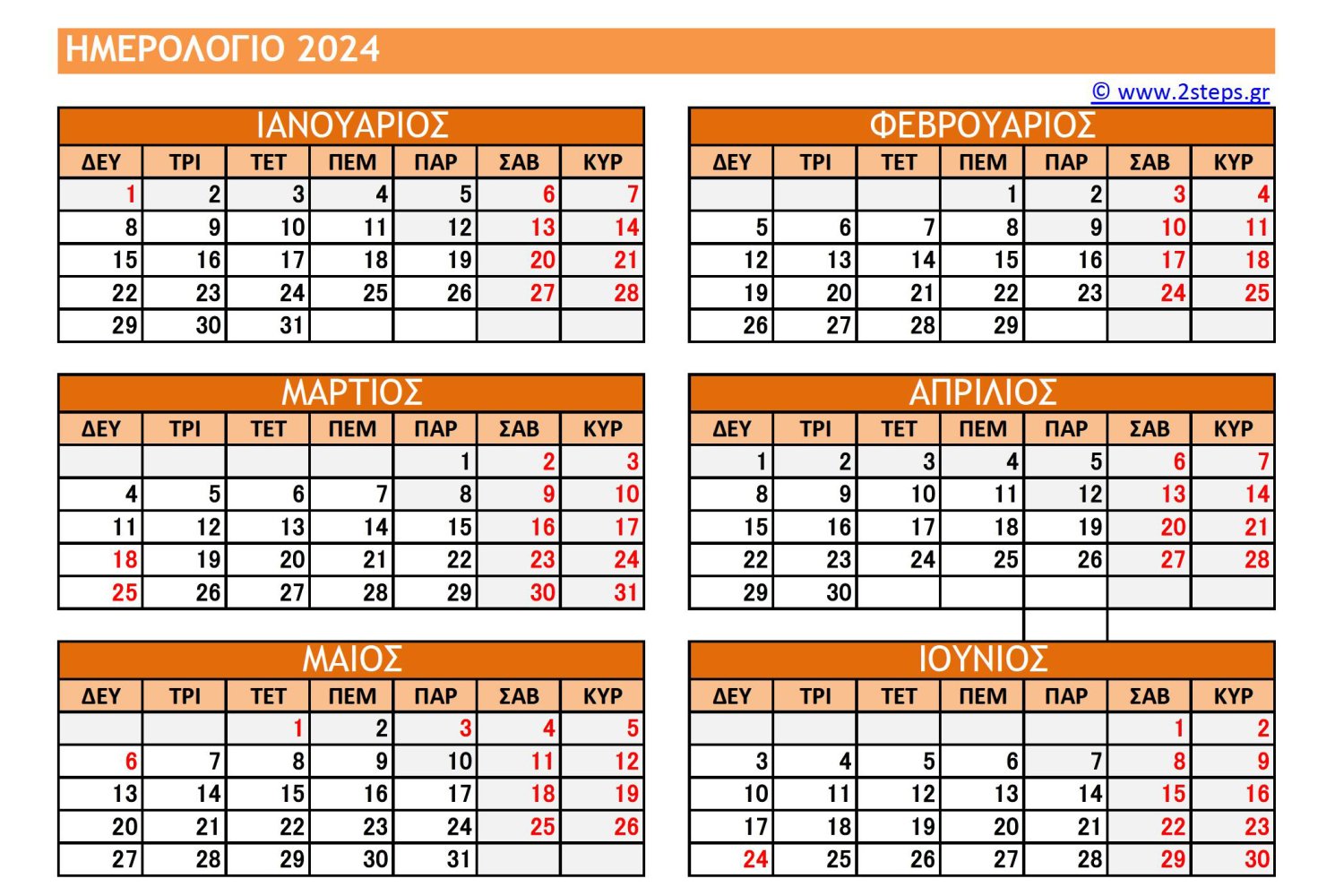 ΗΜΕΡΟΛΟΓΙΟ 2024

© www.2steps.gr

ΙΑΝΟΥΑΡΙΟΣ

| ΔΕΥ | ΤΡΙ | ΤΕΤ | ΠΕΜ | ΠΑΡ | ΣΑΒ | ΚΥΡ |
|---|---|---|---|---|---|---|
| 1 | 2 | 3 | 4 | 5 | 6 | 7 |
| 8 | 9 | 10 | 11 | 12 | 13 | 14 |
| 15 | 16 | 17 | 18 | 19 | 20 | 21 |
| 22 | 23 | 24 | 25 | 26 | 27 | 28 |
| 29 | 30 | 31 | | | | |

ΦΕΒΡΟΥΑΡΙΟΣ

| ΔΕΥ | ΤΡΙ | ΤΕΤ | ΠΕΜ | ΠΑΡ | ΣΑΒ | ΚΥΡ |
|---|---|---|---|---|---|---|
| | | | 1 | 2 | 3 | 4 |
| 5 | 6 | 7 | 8 | 9 | 10 | 11 |
| 12 | 13 | 14 | 15 | 16 | 17 | 18 |
| 19 | 20 | 21 | 22 | 23 | 24 | 25 |
| 26 | 27 | 28 | 29 | | | |

ΜΑΡΤΙΟΣ

| ΔΕΥ | ΤΡΙ | ΤΕΤ | ΠΕΜ | ΠΑΡ | ΣΑΒ | ΚΥΡ |
|---|---|---|---|---|---|---|
| | | | | 1 | 2 | 3 |
| 4 | 5 | 6 | 7 | 8 | 9 | 10 |
| 11 | 12 | 13 | 14 | 15 | 16 | 17 |
| 18 | 19 | 20 | 21 | 22 | 23 | 24 |
| 25 | 26 | 27 | 28 | 29 | 30 | 31 |

ΑΠΡΙΛΙΟΣ

| ΔΕΥ | ΤΡΙ | ΤΕΤ | ΠΕΜ | ΠΑΡ | ΣΑΒ | ΚΥΡ |
|---|---|---|---|---|---|---|
| 1 | 2 | 3 | 4 | 5 | 6 | 7 |
| 8 | 9 | 10 | 11 | 12 | 13 | 14 |
| 15 | 16 | 17 | 18 | 19 | 20 | 21 |
| 22 | 23 | 24 | 25 | 26 | 27 | 28 |
| 29 | 30 | | | | | |

ΜΑΙΟΣ

| ΔΕΥ | ΤΡΙ | ΤΕΤ | ΠΕΜ | ΠΑΡ | ΣΑΒ | ΚΥΡ |
|---|---|---|---|---|---|---|
| | | 1 | 2 | 3 | 4 | 5 |
| 6 | 7 | 8 | 9 | 10 | 11 | 12 |
| 13 | 14 | 15 | 16 | 17 | 18 | 19 |
| 20 | 21 | 22 | 23 | 24 | 25 | 26 |
| 27 | 28 | 29 | 30 | 31 | | |

ΙΟΥΝΙΟΣ

| ΔΕΥ | ΤΡΙ | ΤΕΤ | ΠΕΜ | ΠΑΡ | ΣΑΒ | ΚΥΡ |
|---|---|---|---|---|---|---|
| | | | | | 1 | 2 |
| 3 | 4 | 5 | 6 | 7 | 8 | 9 |
| 10 | 11 | 12 | 13 | 14 | 15 | 16 |
| 17 | 18 | 19 | 20 | 21 | 22 | 23 |
| 24 | 25 | 26 | 27 | 28 | 29 | 30 |